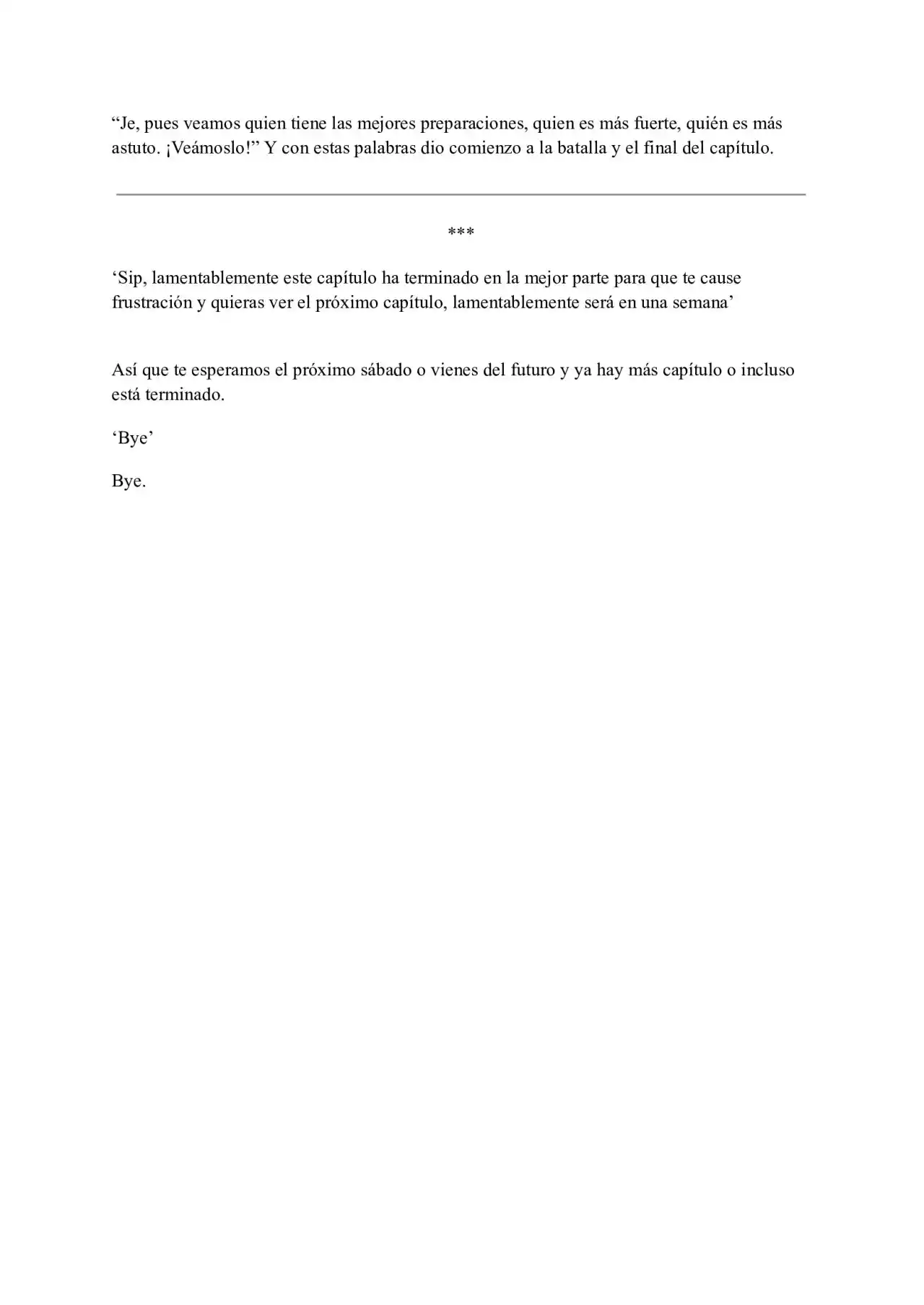 "Je, pues veamos quien tiene las mejores preparaciones, quien es más fuerte, quién es más astuto. ¡Veámoslo!" Y con estas palabras dio comienzo a la batalla y el final del capítulo.

***

'Sip, lamentablemente este capítulo ha terminado en la mejor parte para que te cause frustración y quieras ver el próximo capítulo, lamentablemente será en una semana'

Así que te esperamos el próximo sábado o vienes del futuro y ya hay más capítulo o incluso está terminado.

'Bye'

Bye.